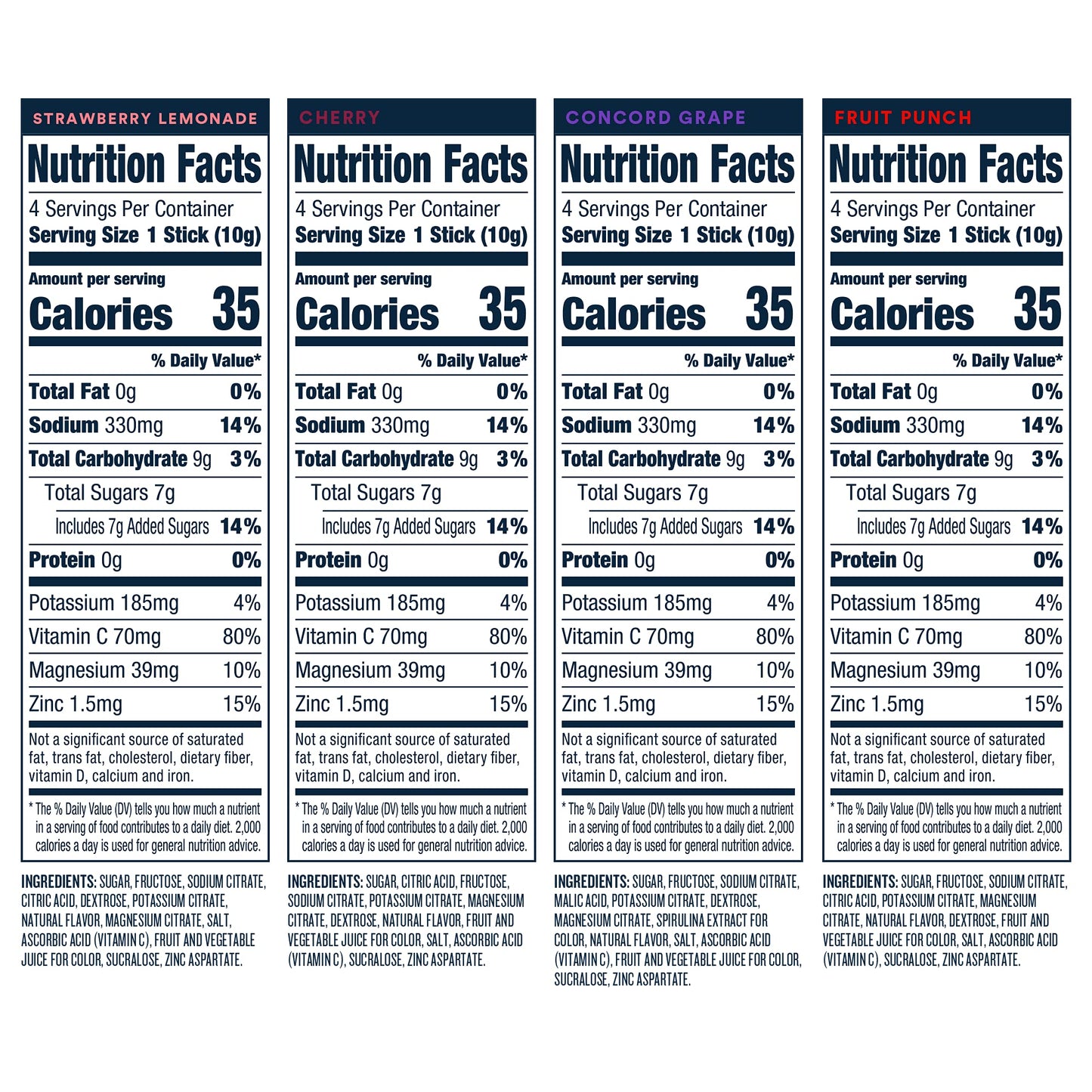 STRAWBERRY LEMONADE

Nutrition Facts

4 Servings Per Container
Serving Size 1 Stick (10g)

Amount per serving
Calories 35

% Daily Value*

Total Fat 0g 0%
Sodium 330mg 14%
Total Carbohydrate 9g 3%
Total Sugars 7g
Includes 7g Added Sugars 14%
Protein 0g 0%
Potassium 185mg 4%
Vitamin C 70mg 80%
Magnesium 39mg 10%
Zinc 1.5mg 15%

Not a significant source of saturated fat, trans fat, cholesterol, dietary fiber, vitamin D, calcium and iron.

* The % Daily Value (DV) tells you how much a nutrient in a serving of food contributes to a daily diet. 2,000 calories a day is used for general nutrition advice.

INGREDIENTS: SUGAR, FRUCTOSE, SODIUM CITRATE, CITRIC ACID, DEXTROSE, POTASSIUM CITRATE, NATURAL FLAVOR, MAGNESIUM CITRATE, SALT, ASCORBIC ACID (VITAMIN C), FRUIT AND VEGETABLE JUICE FOR COLOR, SUCRALOSE, ZINC ASPARTATE.

CHERRY

Nutrition Facts

4 Servings Per Container
Serving Size 1 Stick (10g)

Amount per serving
Calories 35

% Daily Value*

Total Fat 0g 0%
Sodium 330mg 14%
Total Carbohydrate 9g 3%
Total Sugars 7g
Includes 7g Added Sugars 14%
Protein 0g 0%
Potassium 185mg 4%
Vitamin C 70mg 80%
Magnesium 39mg 10%
Zinc 1.5mg 15%

Not a significant source of saturated fat, trans fat, cholesterol, dietary fiber, vitamin D, calcium and iron.

* The % Daily Value (DV) tells you how much a nutrient in a serving of food contributes to a daily diet. 2,000 calories a day is used for general nutrition advice.

INGREDIENTS: SUGAR, CITRIC ACID, FRUCTOSE, SODIUM CITRATE, POTASSIUM CITRATE, MAGNESIUM CITRATE, DEXTROSE, NATURAL FLAVOR, FRUIT AND VEGETABLE JUICE FOR COLOR, SALT, ASCORBIC ACID (VITAMIN C), SUCRALOSE, ZINC ASPARTATE.

CONCORD GRAPE

Nutrition Facts

4 Servings Per Container
Serving Size 1 Stick (10g)

Amount per serving
Calories 35

% Daily Value*

Total Fat 0g 0%
Sodium 330mg 14%
Total Carbohydrate 9g 3%
Total Sugars 7g
Includes 7g Added Sugars 14%
Protein 0g 0%
Potassium 185mg 4%
Vitamin C 70mg 80%
Magnesium 39mg 10%
Zinc 1.5mg 15%

Not a significant source of saturated fat, trans fat, cholesterol, dietary fiber, vitamin D, calcium and iron.

* The % Daily Value (DV) tells you how much a nutrient in a serving of food contributes to a daily diet. 2,000 calories a day is used for general nutrition advice.

INGREDIENTS: SUGAR, FRUCTOSE, SODIUM CITRATE, MALIC ACID, POTASSIUM CITRATE, DEXTROSE, MAGNESIUM CITRATE, SPIRULINA EXTRACT FOR COLOR, NATURAL FLAVOR, SALT, ASCORBIC ACID (VITAMIN C), FRUIT AND VEGETABLE JUICE FOR COLOR, SUCRALOSE, ZINC ASPARTATE.

FRUIT PUNCH

Nutrition Facts

4 Servings Per Container
Serving Size 1 Stick (10g)

Amount per serving
Calories 35

% Daily Value*

Total Fat 0g 0%
Sodium 330mg 14%
Total Carbohydrate 9g 3%
Total Sugars 7g
Includes 7g Added Sugars 14%
Protein 0g 0%
Potassium 185mg 4%
Vitamin C 70mg 80%
Magnesium 39mg 10%
Zinc 1.5mg 15%

Not a significant source of saturated fat, trans fat, cholesterol, dietary fiber, vitamin D, calcium and iron.

* The % Daily Value (DV) tells you how much a nutrient in a serving of food contributes to a daily diet. 2,000 calories a day is used for general nutrition advice.

INGREDIENTS: SUGAR, FRUCTOSE, SODIUM CITRATE, CITRIC ACID, POTASSIUM CITRATE, MAGNESIUM CITRATE, NATURAL FLAVOR, DEXTROSE, FRUIT AND VEGETABLE JUICE FOR COLOR, SALT, ASCORBIC ACID (VITAMIN C), SUCRALOSE, ZINC ASPARTATE.